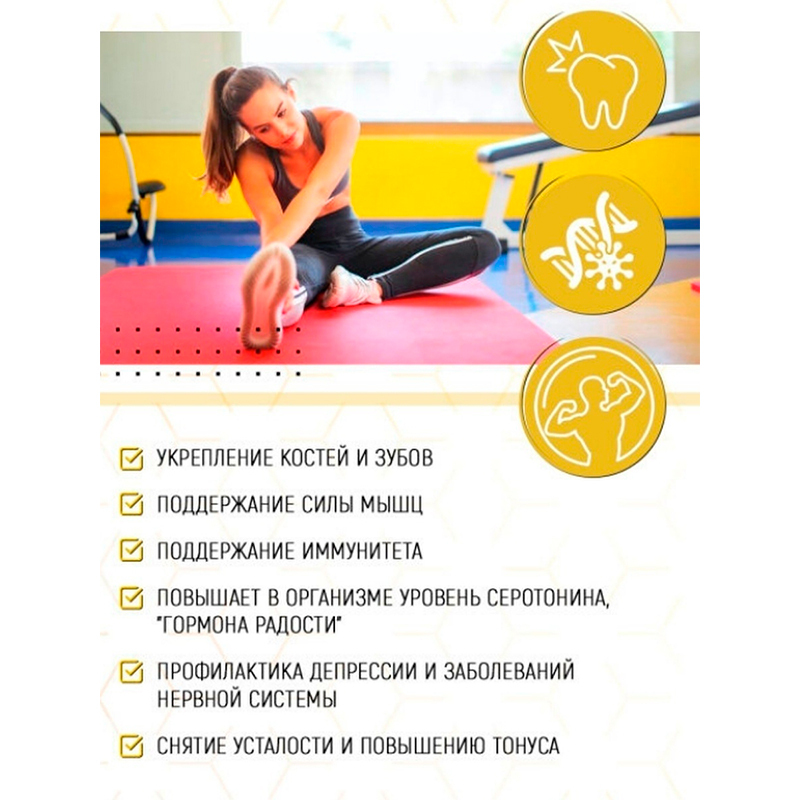 УКРЕПЛЕНИЕ КОСТЕЙ И ЗУБОВ

ПОДДЕРЖАНИЕ СИЛЫ МЫШЦ

ПОДДЕРЖАНИЕ ИММУНИТЕТА

ПОВЫШАЕТ В ОРГАНИЗМЕ УРОВЕНЬ СЕРОТОНИНА, "ГОРМОНА РАДОСТИ"

ПРОФИЛАКТИКА ДЕПРЕССИИ И ЗАБОЛЕВАНИЙ НЕРВНОЙ СИСТЕМЫ

СНЯТИЕ УСТАЛОСТИ И ПОВЫШЕНИЮ ТОНУСА